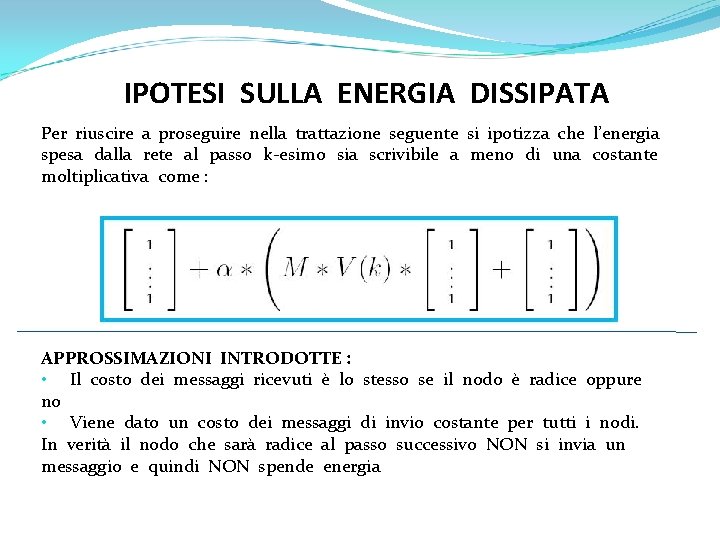 IPOTESI SULLA ENERGIA DISSIPATA

Per riuscire a proseguire nella trattazione seguente si ipotizza che l'energia spesa dalla rete al passo k-esimo sia scrivibile a meno di una costante moltiplicativa come :

$\begin{bmatrix} 1 \\ \vdots \\ 1 \end{bmatrix} + \alpha * \left( M * V(k) * \begin{bmatrix} 1 \\ \vdots \\ 1 \end{bmatrix} + \begin{bmatrix} 1 \\ \vdots \\ 1 \end{bmatrix} \right)$

APPROSSIMAZIONI INTRODOTTE :
• Il costo dei messaggi ricevuti è lo stesso se il nodo è radice oppure no
• Viene dato un costo dei messaggi di invio costante per tutti i nodi. In verità il nodo che sarà radice al passo successivo NON si invia un messaggio e quindi NON spende energia